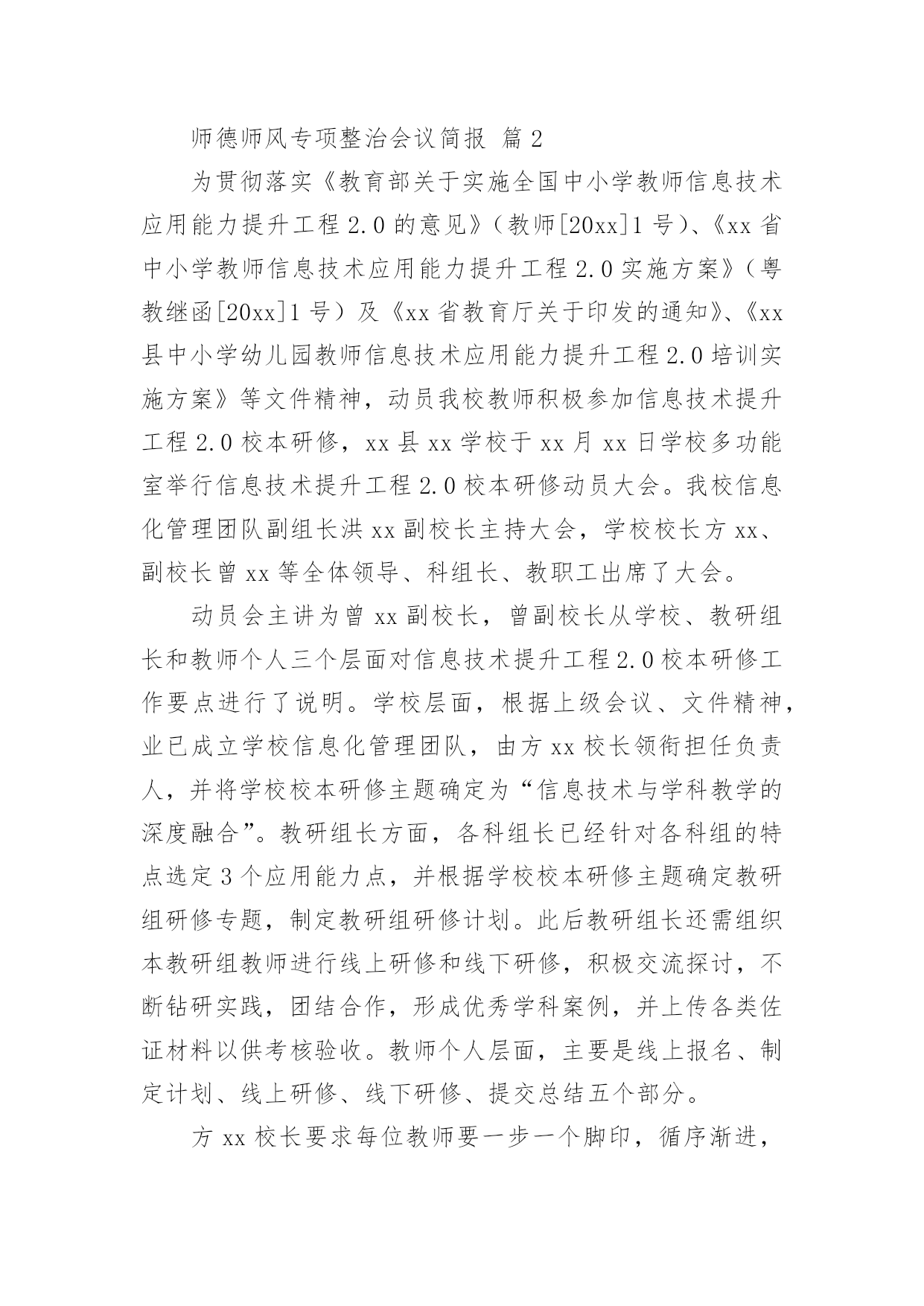 师德师风专项整治会议简报 篇 2

为贯彻落实《教育部关于实施全国中小学教师信息技术应用能力提升工程 2.0 的意见》（教师[20xx]1 号）、《xx 省中小学教师信息技术应用能力提升工程 2.0 实施方案》（粤教继函[20xx]1 号）及《xx 省教育厅关于印发的通知》、《xx 县中小学幼儿园教师信息技术应用能力提升工程 2.0 培训实施方案》等文件精神，动员我校教师积极参加信息技术提升工程 2.0 校本研修，xx 县 xx 学校于 xx 月 xx 日学校多功能室举行信息技术提升工程 2.0 校本研修动员大会。我校信息化管理团队副组长洪 xx 副校长主持大会，学校校长方 xx、副校长曾 xx 等全体领导、科组长、教职工出席了大会。

动员会主讲为曾 xx 副校长，曾副校长从学校、教研组长和教师个人三个层面对信息技术提升工程 2.0 校本研修工作要点进行了说明。学校层面，根据上级会议、文件精神，业已成立学校信息化管理团队，由方 xx 校长领衔担任负责人，并将学校校本研修主题确定为“信息技术与学科教学的深度融合”。教研组长方面，各科组长已经针对各科组的特点选定 3 个应用能力点，并根据学校校本研修主题确定教研组研修专题，制定教研组研修计划。此后教研组长还需组织本教研组教师进行线上研修和线下研修，积极交流探讨，不断钻研实践，团结合作，形成优秀学科案例，并上传各类佐证材料以供考核验收。教师个人层面，主要是线上报名、制定计划、线上研修、线下研修、提交总结五个部分。

方 xx 校长要求每位教师要一步一个脚印，循序渐进，